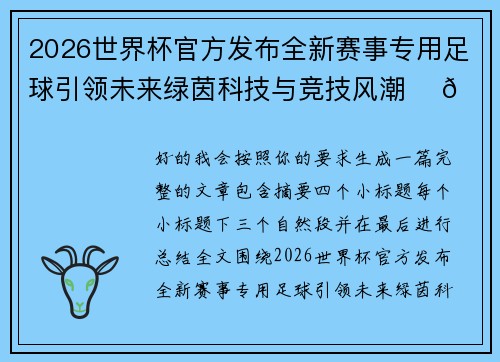 2026世界杯官方发布全新赛事专用足球引领未来绿茵科技与竞技风潮 ð

好的我会按照你的要求生成一篇完整的文章包含摘要四个小标题每个小标题下三个自然段并在最后进行总结全文围绕2026世界杯官方发布全新赛事专用足球引领未来绿茵科